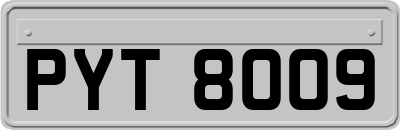 PYT 8009